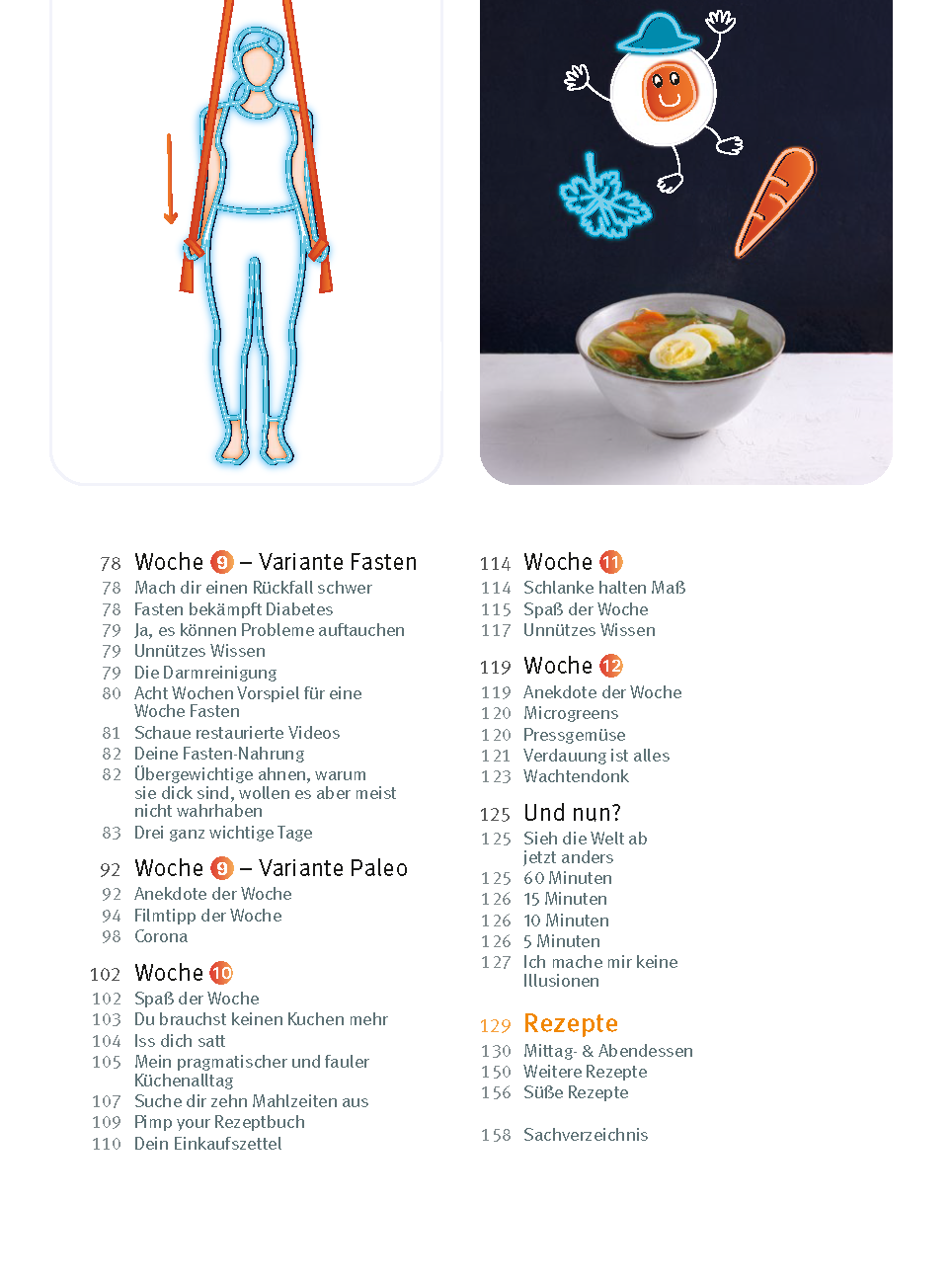 78 Woche 9 – Variante Fasten
78 Mach dir einen Rückfall schwer
78 Fasten bekämpft Diabetes
79 Ja, es können Probleme auftauchen
79 Unnützes Wissen
79 Die Darmreinigung
80 Acht Wochen Vorspiel für eine Woche Fasten
81 Schaue restaurierte Videos
82 Deine Fasten-Nahrung
82 Übergewichtige ahnen, warum sie dick sind, wollen es aber meist nicht wahrhaben
83 Drei ganz wichtige Tage

92 Woche 9 – Variante Paleo
92 Anekdote der Woche
94 Filmtipp der Woche
98 Corona

102 Woche 10
102 Spaß der Woche
103 Du brauchst keinen Kuchen mehr
104 Iss dich satt
105 Mein pragmatischer und fauler Küchenalltag
107 Suche dir zehn Mahlzeiten aus
109 Pimp your Rezeptbuch
110 Dein Einkaufszettel

114 Woche 11
114 Schlanke halten Maß
115 Spaß der Woche
117 Unnützes Wissen

119 Woche 12
119 Anekdote der Woche
120 Microgreens
120 Pressgemüse
121 Verdauung ist alles
123 Wachtendonk

125 Und nun?
125 Sieh die Welt ab jetzt anders
125 60 Minuten
126 15 Minuten
126 10 Minuten
126 5 Minuten
127 Ich mache mir keine Illusionen

129 Rezepte
130 Mittag- & Abendessen
150 Weitere Rezepte
156 Süße Rezepte

158 Sachverzeichnis